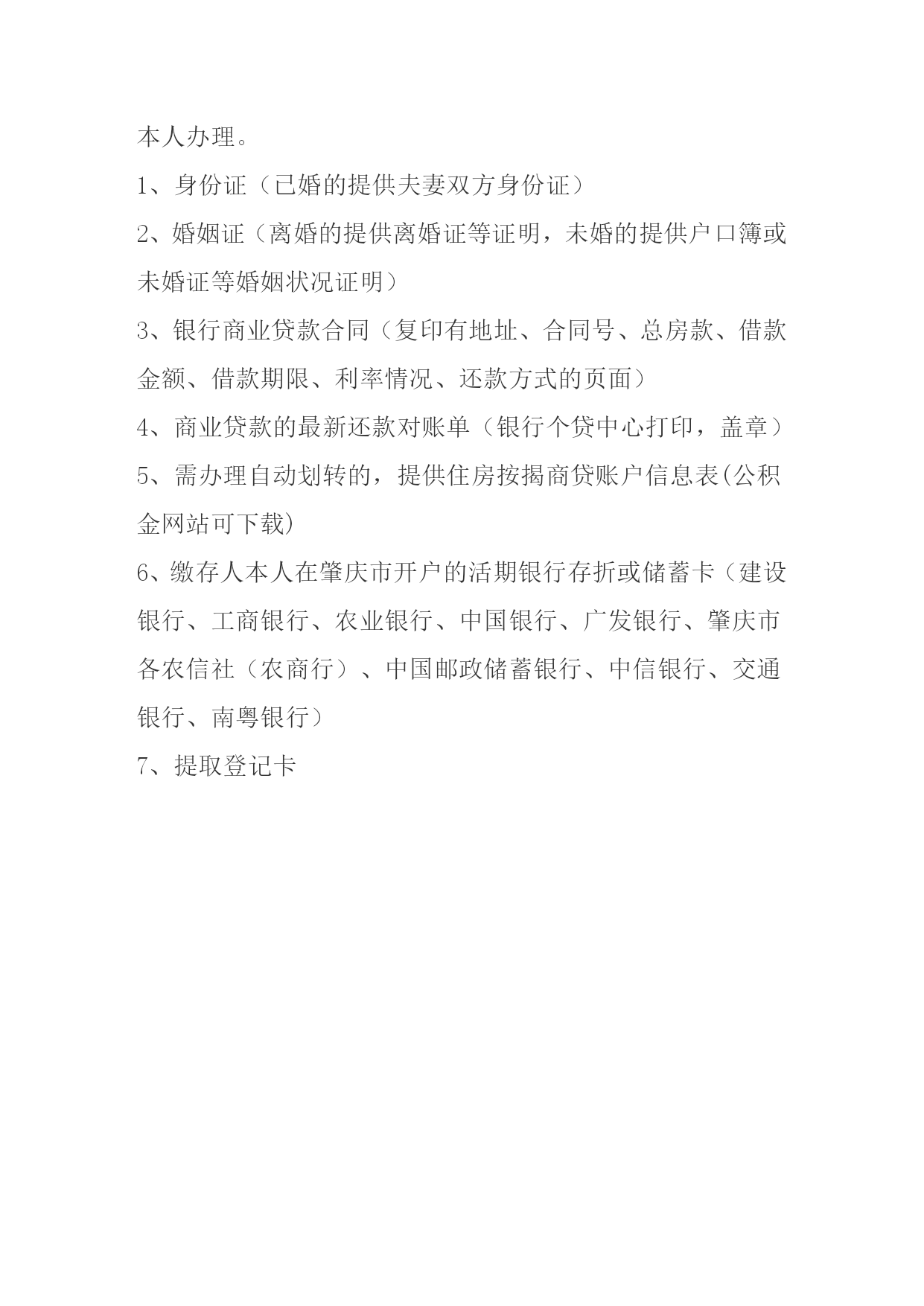 本人办理。

1、身份证（已婚的提供夫妻双方身份证）

2、婚姻证（离婚的提供离婚证等证明，未婚的提供户口簿或未婚证等婚姻状况证明）

3、银行商业贷款合同（复印有地址、合同号、总房款、借款金额、借款期限、利率情况、还款方式的页面）

4、商业贷款的最新还款对账单（银行个贷中心打印，盖章）

5、需办理自动划转的，提供住房按揭商贷账户信息表(公积金网站可下载)

6、缴存人本人在肇庆市开户的活期银行存折或储蓄卡（建设银行、工商银行、农业银行、中国银行、广发银行、肇庆市各农信社（农商行）、中国邮政储蓄银行、中信银行、交通银行、南粤银行）

7、提取登记卡